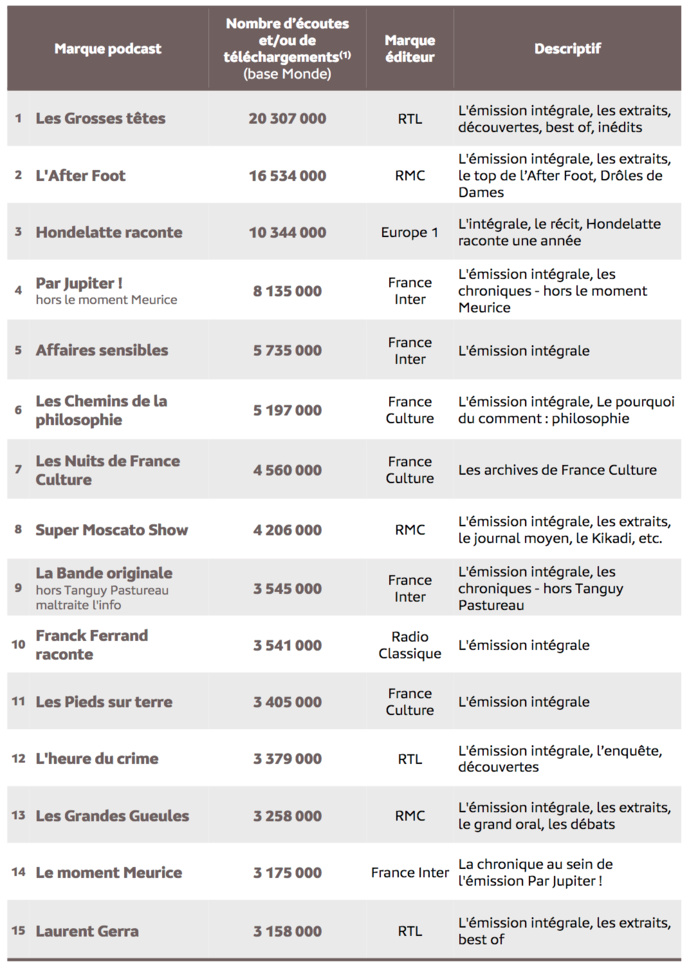 | | Marque podcast | Nombre d'écoutes et/ou de téléchargements$^{(1)}$ (base Monde) | Marque éditeur | Descriptif |
|---|---|---|---|---|
| 1 | Les Grosses têtes | 20 307 000 | RTL | L'émission intégrale, les extraits, découvertes, best of, inédits |
| 2 | L'After Foot | 16 534 000 | RMC | L'émission intégrale, les extraits, le top de l'After Foot, Drôles de Dames |
| 3 | Hondelatte raconte | 10 344 000 | Europe 1 | L'intégrale, le récit, Hondelatte raconte une année |
| 4 | Par Jupiter ! hors le moment Meurice | 8 135 000 | France Inter | L'émission intégrale, les chroniques - hors le moment Meurice |
| 5 | Affaires sensibles | 5 735 000 | France Inter | L'émission intégrale |
| 6 | Les Chemins de la philosophie | 5 197 000 | France Culture | L'émission intégrale, Le pourquoi du comment : philosophie |
| 7 | Les Nuits de France Culture | 4 560 000 | France Culture | Les archives de France Culture |
| 8 | Super Moscato Show | 4 206 000 | RMC | L'émission intégrale, les extraits, le journal moyen, le Kikadi, etc. |
| 9 | La Bande originale hors Tanguy Pastureau maltraite l'info | 3 545 000 | France Inter | L'émission intégrale, les chroniques - hors Tanguy Pastureau |
| 10 | Franck Ferrand raconte | 3 541 000 | Radio Classique | L'émission intégrale |
| 11 | Les Pieds sur terre | 3 405 000 | France Culture | L'émission intégrale |
| 12 | L'heure du crime | 3 379 000 | RTL | L'émission intégrale, l'enquête, découvertes |
| 13 | Les Grandes Gueules | 3 258 000 | RMC | L'émission intégrale, les extraits, le grand oral, les débats |
| 14 | Le moment Meurice | 3 175 000 | France Inter | La chronique au sein de l'émission Par Jupiter ! |
| 15 | Laurent Gerra | 3 158 000 | RTL | L'émission intégrale, les extraits, best of |